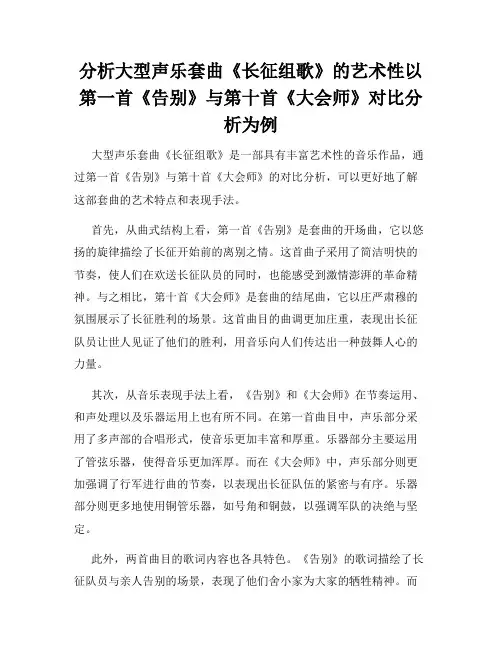 分析大型声乐套曲《长征组歌》的艺术性以第一首《告别》与第十首《大会师》对比分析为例

大型声乐套曲《长征组歌》是一部具有丰富艺术性的音乐作品，通过第一首《告别》与第十首《大会师》的对比分析，可以更好地了解这部套曲的艺术特点和表现手法。

首先，从曲式结构上看，第一首《告别》是套曲的开场曲，它以悠扬的旋律描绘了长征开始前的离别之情。这首曲子采用了简洁明快的节奏，使人们在欢送长征队员的同时，也能感受到激情澎湃的革命精神。与之相比，第十首《大会师》是套曲的结尾曲，它以庄严肃穆的氛围展示了长征胜利的场景。这首曲目的曲调更加庄重，表现出长征队员让世人见证了他们的胜利，用音乐向人们传达出一种鼓舞人心的力量。

其次，从音乐表现手法上看，《告别》和《大会师》在节奏运用、和声处理以及乐器运用上也有所不同。在第一首曲目中，声乐部分采用了多声部的合唱形式，使音乐更加丰富和厚重。乐器部分主要运用了管弦乐器，使得音乐更加浑厚。而在《大会师》中，声乐部分则更加强调了行军进行曲的节奏，以表现出长征队伍的紧密与有序。乐器部分则更多地使用铜管乐器，如号角和铜鼓，以强调军队的决绝与坚定。

此外，两首曲目的歌词内容也各具特色。《告别》的歌词描绘了长征队员与亲人告别的场景，表现了他们舍小家为大家的牺牲精神。而